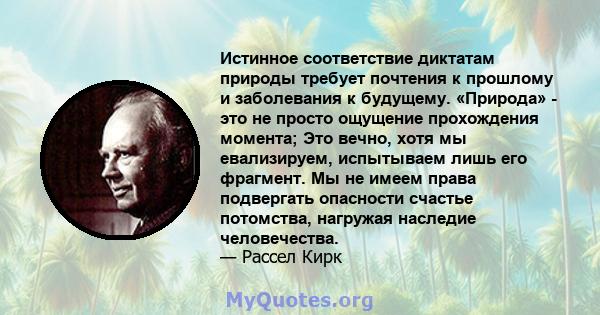 Истинное соответствие диктатам природы требует почтения к прошлому и заболевания к будущему. «Природа» - это не просто ощущение прохождения момента; Это вечно, хотя мы евализируем, испытываем лишь его фрагмент. Мы не имеем права подвергать опасности счастье потомства, нагружая наследие человечества.
— Рассел Кирк

MyQuotes.org